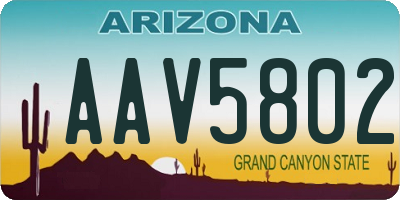 ARIZONA

AAV5802

GRAND CANYON STATE